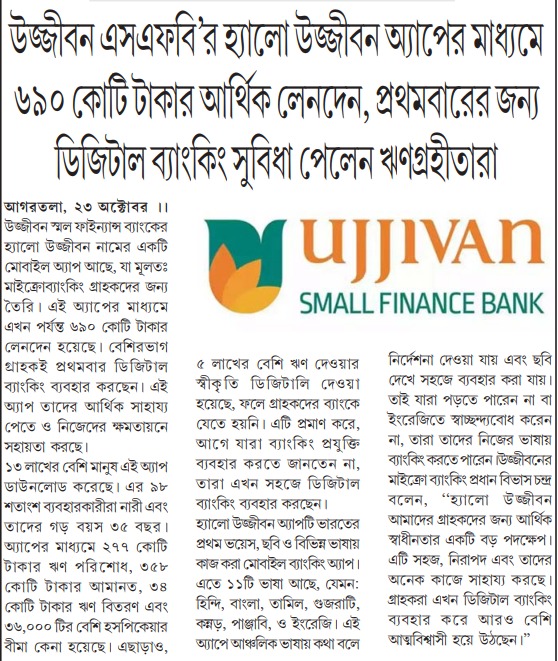 উজ্জীবন এসএফবি'র হ্যালো উজ্জীবন অ্যাপের মাধ্যমে ৬৯০ কোটি টাকার আর্থিক লেনদেন, প্রথমবারের জন্য ডিজিটাল ব্যাংকিং সুবিধা পেলেন ঋণগ্রহীতারা

UJJIVAN
SMALL FINANCE BANK

আগরতলা, ২৩ অক্টোবর ।। উজ্জীবন স্মল ফাইন্যান্স ব্যাংকের হ্যালো উজ্জীবন নামের একটি মোবাইল অ্যাপ আছে, যা মূলতঃ মাইক্রোব্যাংকিং গ্রাহকদের জন্য তৈরি। এই অ্যাপের মাধ্যমে এখন পর্যন্ত ৬৯০ কোটি টাকার লেনদেন হয়েছে। বেশিরভাগ গ্রাহকই প্রথমবার ডিজিটাল ব্যাংকিং ব্যবহার করছেন। এই অ্যাপ তাদের আর্থিক সাহায্য পেতে ও নিজেদের ক্ষমতায়নে সহায়তা করছে।

১৩ লাখের বেশি মানুষ এই অ্যাপ ডাউনলোড করেছে। এর ৯৮ শতাংশ ব্যবহারকারীরা নারী এবং তাদের গড় বয়স ৩৫ বছর। অ্যাপের মাধ্যমে ২৭৭ কোটি টাকার ঋণ পরিশোধ, ৩৫৮ কোটি টাকার আমানত, ৩৪ কোটি টাকার ঋণ বিতরণ এবং ৩৬,০০০ টির বেশি হসপিকেয়ার বীমা কেনা হয়েছে। এছাড়াও, ৫ লাখের বেশি ঋণ দেওয়ার স্বীকৃতি ডিজিটালি দেওয়া হয়েছে, ফলে গ্রাহকদের ব্যাংকে যেতে হয়নি। এটি প্রমাণ করে, আগে যারা ব্যাংকিং প্রযুক্তি ব্যবহার করতে জানতেন না, তারা এখন সহজে ডিজিটাল ব্যাংকিং ব্যবহার করছেন।

হ্যালো উজ্জীবন অ্যাপটি ভারতের প্রথম ভয়েস, ছবি ও বিভিন্ন ভাষায় কাজ করা মোবাইল ব্যাংকিং অ্যাপ। এতে ১১টি ভাষা আছে, যেমন: হিন্দি, বাংলা, তামিল, গুজরাটি, কন্নড়, পাঞ্জাবি, ও ইংরেজি। এই অ্যাপে আঞ্চলিক ভাষায় কথা বলে নির্দেশনা দেওয়া যায় এবং ছবি দেখে সহজে ব্যবহার করা যায়। তাই যারা পড়তে পারেন না বা ইংরেজিতে স্বাচ্ছন্দ্যবোধ করেন না, তারা তাদের নিজের ভাষায় ব্যাংকিং করতে পারেন উজ্জীবনের মাইক্রো ব্যাংকিং প্রধান বিভাস চন্দ্র বলেন, "হ্যালো উজ্জীবন আমাদের গ্রাহকদের জন্য আর্থিক স্বাধীনতার একটি বড় পদক্ষেপ। এটি সহজ, নিরাপদ এবং তাদের অনেক কাজে সাহায্য করছে। গ্রাহকরা এখন ডিজিটাল ব্যাংকিং ব্যবহার করে আরও বেশি আত্মবিশ্বাসী হয়ে উঠছেন।"